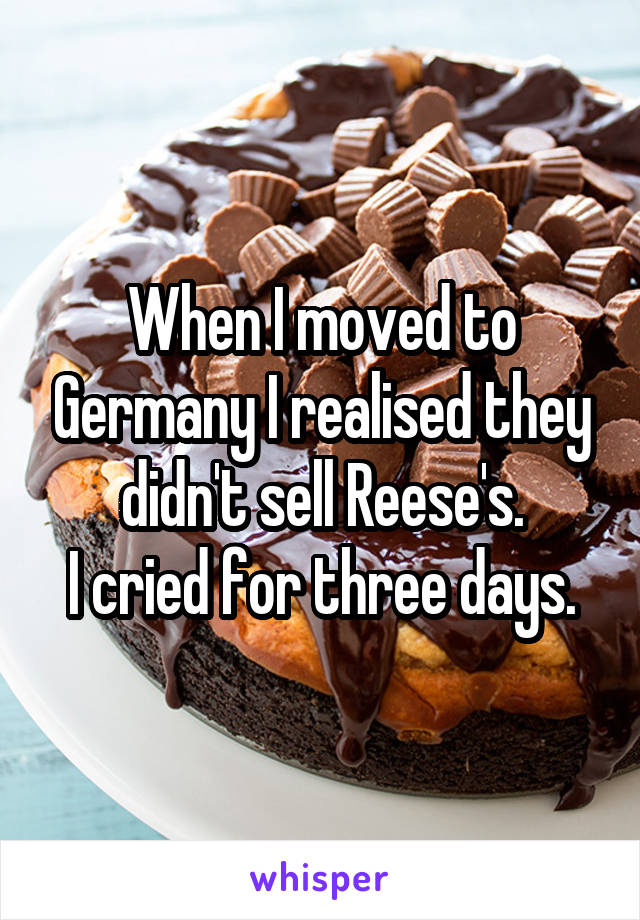 When I moved to Germany I realised they didn't sell Reese's.
I cried for three days.

whisper